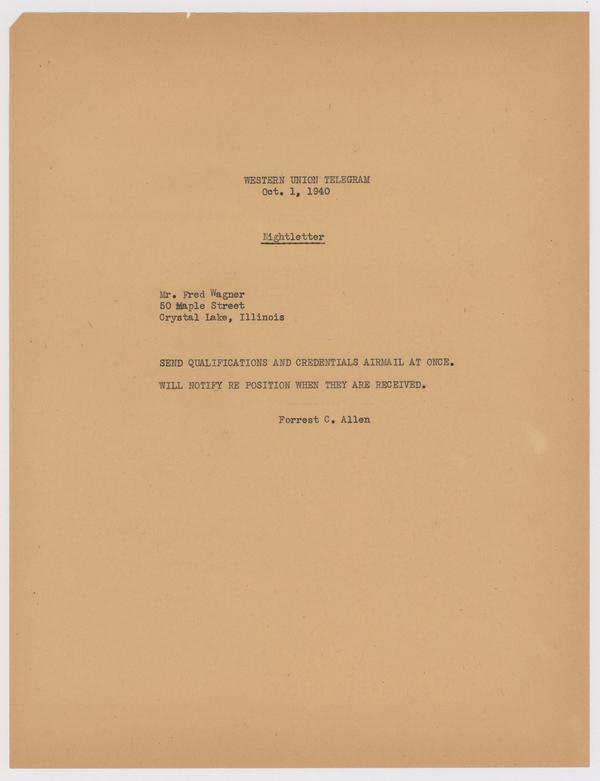 WESTERN UNION TELEGRAM
Oct. 1, 1940

Nightletter

Mr. Fred Wagner
50 Maple Street
Crystal Lake, Illinois

SEND QUALIFICATIONS AND CREDENTIALS AIRMAIL AT ONCE.

WILL NOTIFY RE POSITION WHEN THEY ARE RECEIVED.

Forrest C. Allen